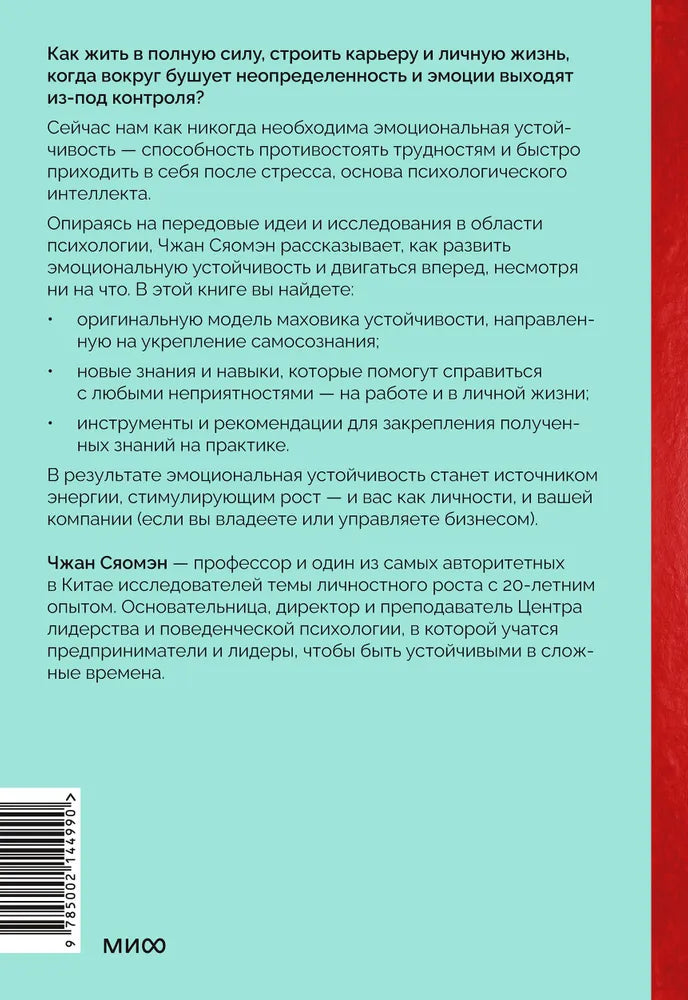 Как жить в полную силу, строить карьеру и личную жизнь, когда вокруг бушует неопределенность и эмоции выходят из-под контроля?

Сейчас нам как никогда необходима эмоциональная устойчивость — способность противостоять трудностям и быстро приходить в себя после стресса, основа психологического интеллекта.

Опираясь на передовые идеи и исследования в области психологии, Чжан Сяомэн рассказывает, как развить эмоциональную устойчивость и двигаться вперед, несмотря ни на что. В этой книге вы найдете:

• оригинальную модель маховика устойчивости, направленную на укрепление самосознания;

• новые знания и навыки, которые помогут справиться с любыми неприятностями — на работе и в личной жизни;

• инструменты и рекомендации для закрепления полученных знаний на практике.

В результате эмоциональная устойчивость станет источником энергии, стимулирующим рост — и вас как личности, и вашей компании (если вы владеете или управляете бизнесом).

Чжан Сяомэн — профессор и один из самых авторитетных в Китае исследователей темы личностного роста с 20-летним опытом. Основательница, директор и преподаватель Центра лидерства и поведенческой психологии, в которой учатся предприниматели и лидеры, чтобы быть устойчивыми в сложные времена.

9 785002 144990 >

МИФ